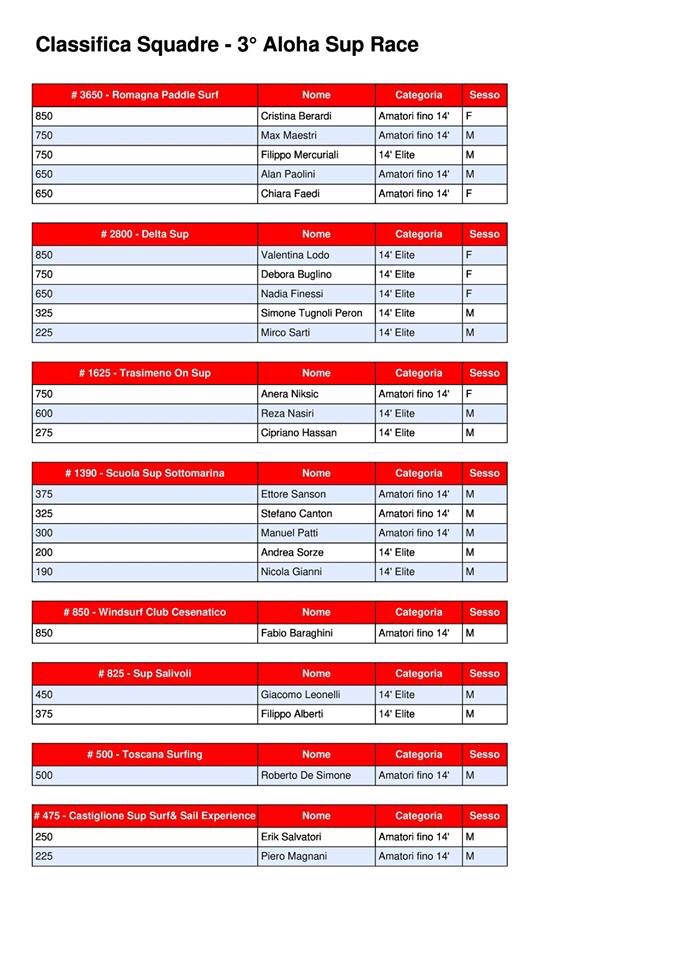 Classifica Squadre - 3° Aloha Sup Race

| # 3650 - Romagna Paddle Surf | Nome | Categoria | Sesso |
|---|---|---|---|
| 850 | Cristina Berardi | Amatori fino 14' | F |
| 750 | Max Maestri | Amatori fino 14' | M |
| 750 | Filippo Mercuriali | 14' Elite | M |
| 650 | Alan Paolini | Amatori fino 14' | M |
| 650 | Chiara Faedi | Amatori fino 14' | F |

| # 2800 - Delta Sup | Nome | Categoria | Sesso |
|---|---|---|---|
| 850 | Valentina Lodo | 14' Elite | F |
| 750 | Debora Buglino | 14' Elite | F |
| 650 | Nadia Finessi | 14' Elite | F |
| 325 | Simone Tugnoli Peron | 14' Elite | M |
| 225 | Mirco Sarti | 14' Elite | M |

| # 1625 - Trasimeno On Sup | Nome | Categoria | Sesso |
|---|---|---|---|
| 750 | Anera Niksic | Amatori fino 14' | F |
| 600 | Reza Nasiri | 14' Elite | M |
| 275 | Cipriano Hassan | 14' Elite | M |

| # 1390 - Scuola Sup Sottomarina | Nome | Categoria | Sesso |
|---|---|---|---|
| 375 | Ettore Sanson | Amatori fino 14' | M |
| 325 | Stefano Canton | Amatori fino 14' | M |
| 300 | Manuel Patti | Amatori fino 14' | M |
| 200 | Andrea Sorze | 14' Elite | M |
| 190 | Nicola Gianni | 14' Elite | M |

| # 850 - Windsurf Club Cesenatico | Nome | Categoria | Sesso |
|---|---|---|---|
| 850 | Fabio Baraghini | Amatori fino 14' | M |

| # 825 - Sup Salivoli | Nome | Categoria | Sesso |
|---|---|---|---|
| 450 | Giacomo Leonelli | 14' Elite | M |
| 375 | Filippo Alberti | 14' Elite | M |

| # 500 - Toscana Surfing | Nome | Categoria | Sesso |
|---|---|---|---|
| 500 | Roberto De Simone | Amatori fino 14' | M |

| # 475 - Castiglione Sup Surf& Sail Experience | Nome | Categoria | Sesso |
|---|---|---|---|
| 250 | Erik Salvatori | Amatori fino 14' | M |
| 225 | Piero Magnani | Amatori fino 14' | M |